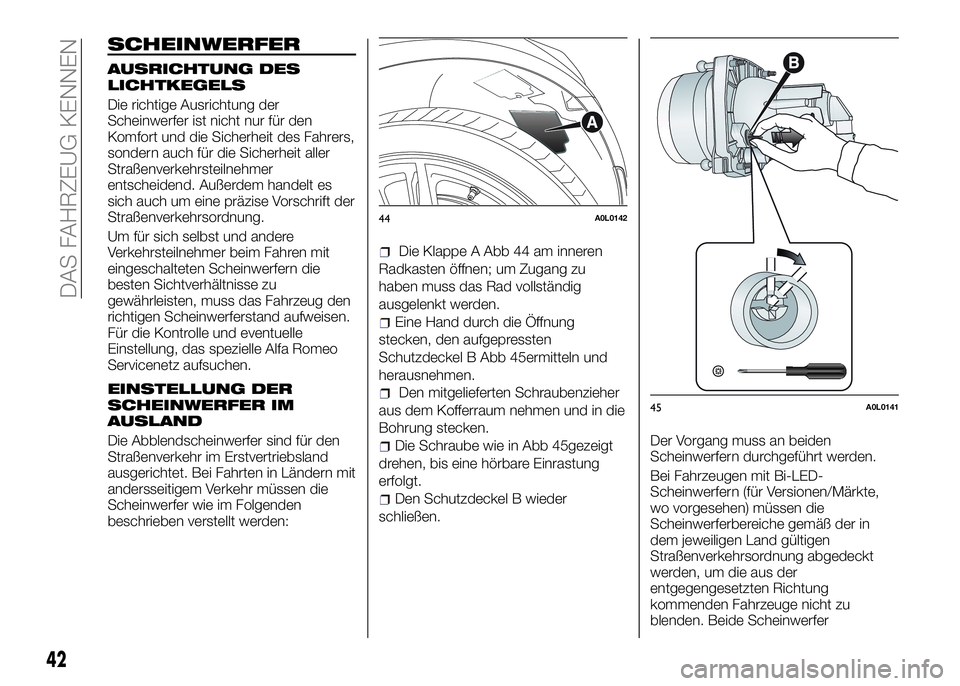 DAS FAHRZEUG KENNEN

SCHEINWERFER

AUSRICHTUNG DES LICHTKEGELS

Die richtige Ausrichtung der Scheinwerfer ist nicht nur für den Komfort und die Sicherheit des Fahrers, sondern auch für die Sicherheit aller Straßenverkehrsteilnehmer entscheidend. Außerdem handelt es sich auch um eine präzise Vorschrift der Straßenverkehrsordnung.

Um für sich selbst und andere Verkehrsteilnehmer beim Fahren mit eingeschalteten Scheinwerfern die besten Sichtverhältnisse zu gewährleisten, muss das Fahrzeug den richtigen Scheinwerferstand aufweisen. Für die Kontrolle und eventuelle Einstellung, das spezielle Alfa Romeo Servicenetz aufsuchen.

EINSTELLUNG DER SCHEINWERFER IM AUSLAND

Die Abblendscheinwerfer sind für den Straßenverkehr im Erstvertriebsland ausgerichtet. Bei Fahrten in Ländern mit andersseitigem Verkehr müssen die Scheinwerfer wie im Folgenden beschrieben verstellt werden:

A

44 A0L0142

Die Klappe A Abb 44 am inneren Radkasten öffnen; um Zugang zu haben muss das Rad vollständig ausgelenkt werden.

Eine Hand durch die Öffnung stecken, den aufgepressten Schutzdeckel B Abb 45ermitteln und herausnehmen.

Den mitgelieferten Schraubenzieher aus dem Kofferraum nehmen und in die Bohrung stecken.

Die Schraube wie in Abb 45gezeigt drehen, bis eine hörbare Einrastung erfolgt.

Den Schutzdeckel B wieder schließen.

B

45 A0L0141

Der Vorgang muss an beiden Scheinwerfern durchgeführt werden.

Bei Fahrzeugen mit Bi-LED-Scheinwerfern (für Versionen/Märkte, wo vorgesehen) müssen die Scheinwerferbereiche gemäß der in dem jeweiligen Land gültigen Straßenverkehrsordnung abgedeckt werden, um die aus der entgegengesetzten Richtung kommenden Fahrzeuge nicht zu blenden. Beide Scheinwerfer

42

carmanualsonline.info